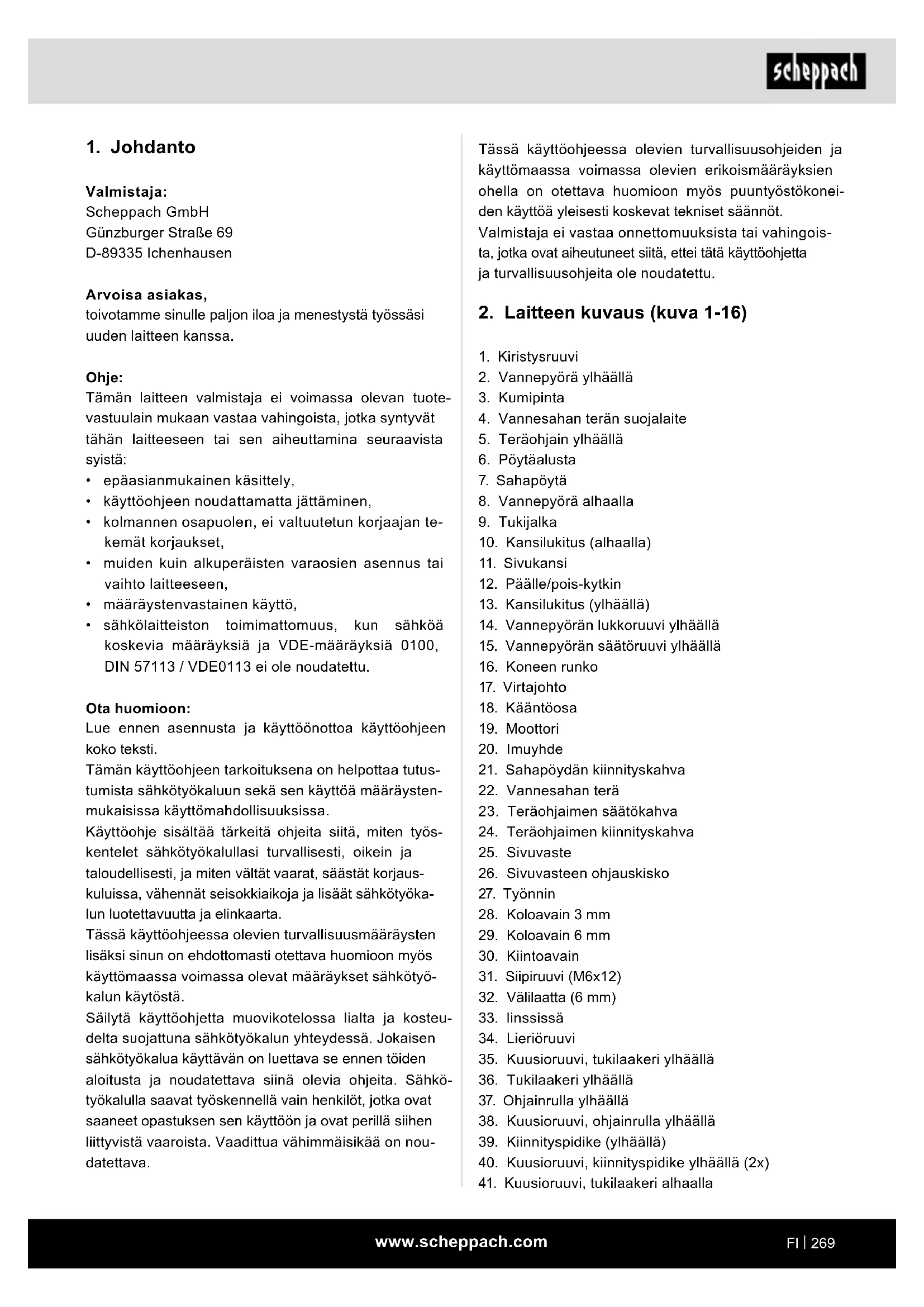 scheppach

1. Johdanto

Valmistaja:
Scheppach GmbH
Günzburger Straße 69
D-89335 Ichenhausen

Arvoisa asiakas,
toivotamme sinulle paljon iloa ja menestystä työssäsi uuden laitteen kanssa.

Ohje:
Tämän laitteen valmistaja ei voimassa olevan tuotevastuulain mukaan vastaa vahingoista, jotka syntyvät tähän laitteeseen tai sen aiheuttamina seuraavista syistä:
• epäasianmukainen käsittely,
• käyttöohjeen noudattamatta jättäminen,
• kolmannen osapuolen, ei valtuutetun korjaajan tekemät korjaukset,
• muiden kuin alkuperäisten varaosien asennus tai vaihto laitteeseen,
• määräystenvastainen käyttö,
• sähkölaitteiston toimimattomuus, kun sähköä koskevia määräyksiä ja VDE-määräyksiä 0100, DIN 57113 / VDE0113 ei ole noudatettu.

Ota huomioon:
Lue ennen asennusta ja käyttöönottoa käyttöohjeen koko teksti.
Tämän käyttöohjeen tarkoituksena on helpottaa tutustumista sähkötyökaluun sekä sen käyttöä määräystenmukaisissa käyttömahdollisuuksissa.
Käyttöohje sisältää tärkeitä ohjeita siitä, miten työskentelet sähkötyökalullasi turvallisesti, oikein ja taloudellisesti, ja miten vältät vaarat, säästät korjauskuluissa, vähennät seisokkiaikoja ja lisäät sähkötyökalun luotettavuutta ja elinkaarta.
Tässä käyttöohjeessa olevien turvallisuusmääräysten lisäksi sinun on ehdottomasti otettava huomioon myös käyttömaassa voimassa olevat määräykset sähkötyökalun käytöstä.
Säilytä käyttöohjetta muovikotelossa lialta ja kosteudelta suojattuna sähkötyökalun yhteydessä. Jokaisen sähkötyökalua käyttävän on luettava se ennen töiden aloitusta ja noudatettava siinä olevia ohjeita. Sähkötyökalulla saavat työskennellä vain henkilöt, jotka ovat saaneet opastuksen sen käyttöön ja ovat perillä siihen liittyvistä vaaroista. Vaadittua vähimmäisikää on noudatettava.

Tässä käyttöohjeessa olevien turvallisuusohjeiden ja käyttömaassa voimassa olevien erikoismääräyksien ohella on otettava huomioon myös puuntyöstökoneiden käyttöä yleisesti koskevat tekniset säännöt.
Valmistaja ei vastaa onnettomuuksista tai vahingoista, jotka ovat aiheutuneet siitä, ettei tätä käyttöohjetta ja turvallisuusohjeita ole noudatettu.

2. Laitteen kuvaus (kuva 1-16)

1. Kiristysruuvi
2. Vannepyörä ylhäällä
3. Kumipinta
4. Vannesahan terän suojalaite
5. Teräohjain ylhäällä
6. Pöytäalusta
7. Sahapöytä
8. Vannepyörä alhaalla
9. Tukijalka
10. Kansilukitus (alhaalla)
11. Sivukansi
12. Päälle/pois-kytkin
13. Kansilukitus (ylhäällä)
14. Vannepyörän lukkoruuvi ylhäällä
15. Vannepyörän säätöruuvi ylhäällä
16. Koneen runko
17. Virtajohto
18. Kääntöosa
19. Moottori
20. Imuyhde
21. Sahapöydän kiinnityskahva
22. Vannesahan terä
23. Teräohjaimen säätökahva
24. Teräohjaimen kiinnityskahva
25. Sivuvaste
26. Sivuvasteen ohjauskisko
27. Työnnin
28. Koloavain 3 mm
29. Koloavain 6 mm
30. Kiintoavain
31. Siipiruuvi (M6x12)
32. Välilaatta (6 mm)
33. Iinssissä
34. Lieriöruuvi
35. Kuusioruuvi, tukilaakeri ylhäällä
36. Tukilaakeri ylhäällä
37. Ohjainrulla ylhäällä
38. Kuusioruuvi, ohjainrulla ylhäällä
39. Kiinnityspidike (ylhäällä)
40. Kuusioruuvi, kiinnityspidike ylhäällä (2x)
41. Kuusioruuvi, tukilaakeri alhaalla

www.scheppach.com
FI | 269